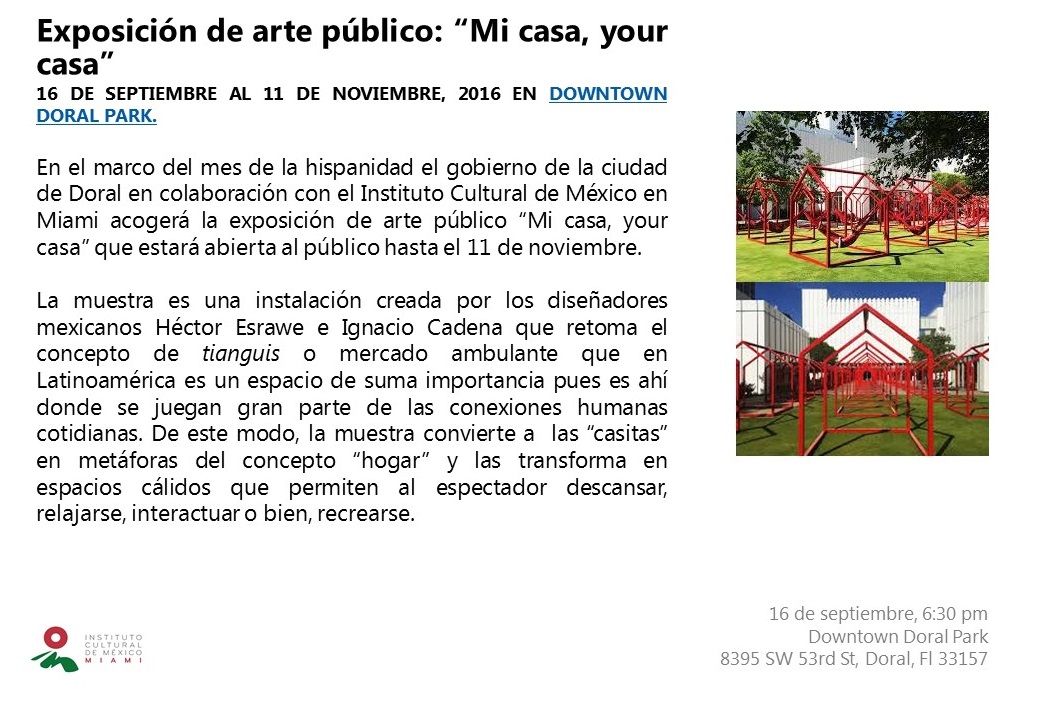 Exposición de arte público: “Mi casa, your casa”
16 DE SEPTIEMBRE AL 11 DE NOVIEMBRE, 2016 EN DOWNTOWN DORAL PARK.

En el marco del mes de la hispanidad el gobierno de la ciudad de Doral en colaboración con el Instituto Cultural de México en Miami acogerá la exposición de arte público “Mi casa, your casa” que estará abierta al público hasta el 11 de noviembre.

La muestra es una instalación creada por los diseñadores mexicanos Héctor Esrawe e Ignacio Cadena que retoma el concepto de tianguis o mercado ambulante que en Latinoamérica es un espacio de suma importancia pues es ahí donde se juegan gran parte de las conexiones humanas cotidianas. De este modo, la muestra convierte a las “casitas” en metáforas del concepto “hogar” y las transforma en espacios cálidos que permiten al espectador descansar, relajarse, interactuar o bien, recrearse.

INSTITUTO CULTURAL DE MÉXICO MIAMI

16 de septiembre, 6:30 pm
Downtown Doral Park
8395 SW 53rd St, Doral, Fl 33157